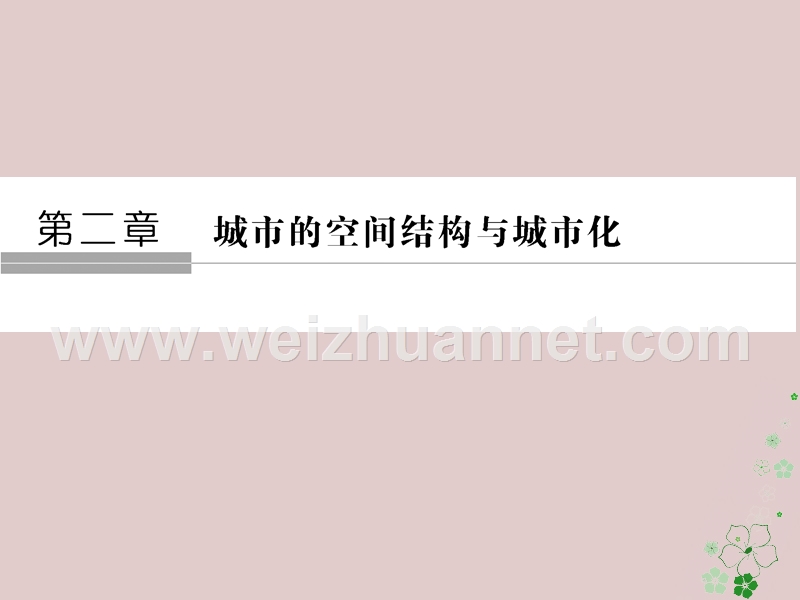 第二章　城市的空间结构与城市化

www.weizhuannet.com